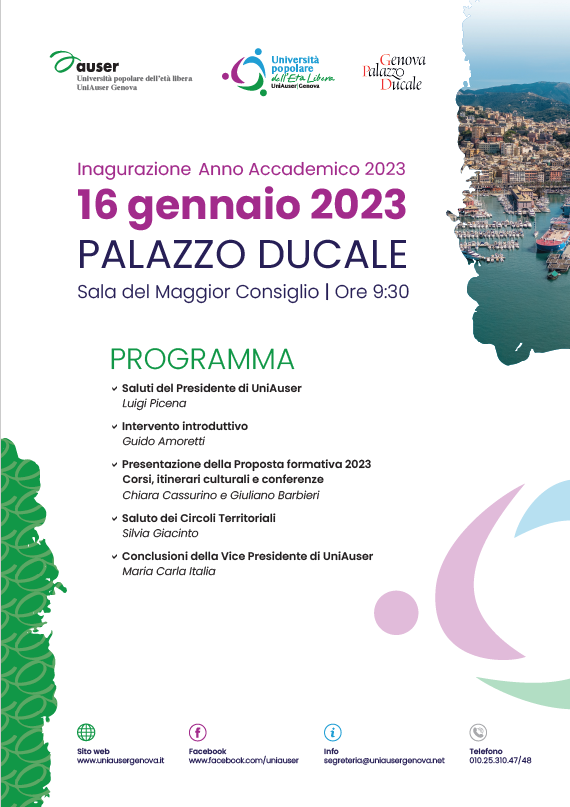 auser
Università popolare dell'età libera
UniAuser Genova

Università popolare dell'Età Libera
UniAuser | Genova

Genova
Palazzo
Ducale

Inagurazione Anno Accademico 2023
16 gennaio 2023
PALAZZO DUCALE
Sala del Maggior Consiglio | Ore 9:30

PROGRAMMA

Saluti del Presidente di UniAuser
Luigi Picena

Intervento introduttivo
Guido Amoretti

Presentazione della Proposta formativa 2023
Corsi, itinerari culturali e conferenze
Chiara Cassurino e Giuliano Barbieri

Saluto dei Circoli Territoriali
Silvia Giacinto

Conclusioni della Vice Presidente di UniAuser
Maria Carla Italia

Sito web
www.uniausergenova.it

Facebook
www.facebook.com/uniauser

Info
segreteria@uniausergenova.net

Telefono
010.25.310.47/48